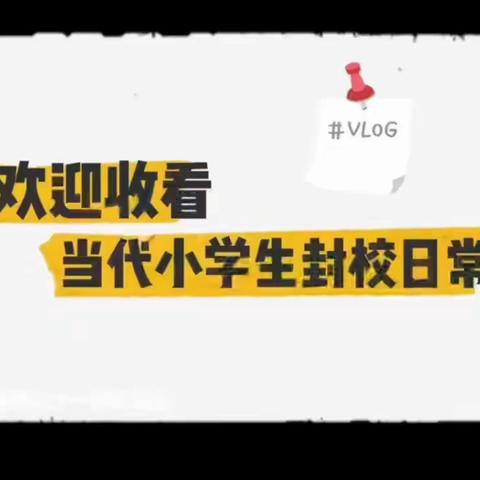 #VLoG

欢迎收看

当代小学生封校日常